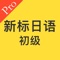 Pro
新标日语
初级